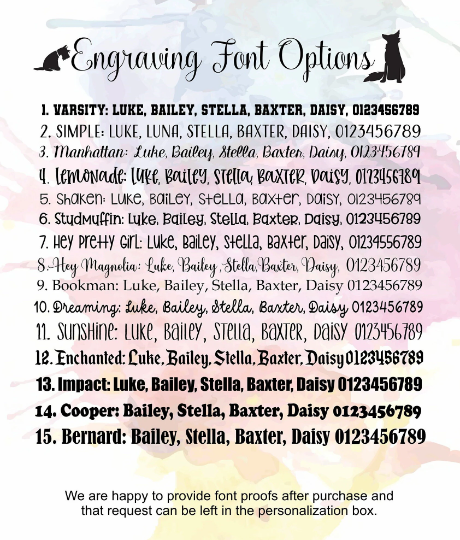 Engraving Font Options

1. VARSITY: LUKE, BAILEY, STELLA, BAXTER, DAISY, 0123456789
2. SIMPLE: LUKE, LUNA, STELLA, BAXTER, DAISY, 0123456789
3. Manhattan: Luke, Bailey, Stella, Baxter, Daisy, 0123456789
4. Lemonade: Luke, Bailey, Stella, Baxter, Daisy, 0123456789
5. Shaken: Luke, Bailey, Stella, Baxter, Daisy, 0123456789
6. Studmuffin: Luke, Bailey, Stella, Baxter, Daisy, 0123456789
7. Hey Pretty Girl: Luke, Bailey, Stella, Baxter, Daisy, 01234556789
8. Hey Magnolia: Luke, Bailey, Stella, Baxter, Daisy, 0123456789
9. Bookman: Luke, Bailey, Stella, Baxter, Daisy 0123456789
10. Dreaming: Luke, Bailey, Stella, Baxter, Daisy 0123456789
11. Sunshine: Luke, Bailey, Stella, Baxter, Daisy 0123456789
12. Enchanted: Luke, Bailey, Stella, Baxter, Daisy 0123456789
13. Impact: Luke, Bailey, Stella, Baxter, Daisy 0123456789
14. Cooper: Bailey, Stella, Baxter, Daisy 0123456789
15. Bernard: Bailey, Stella, Baxter, Daisy 0123456789

We are happy to provide font proofs after purchase and that request can be left in the personalization box.